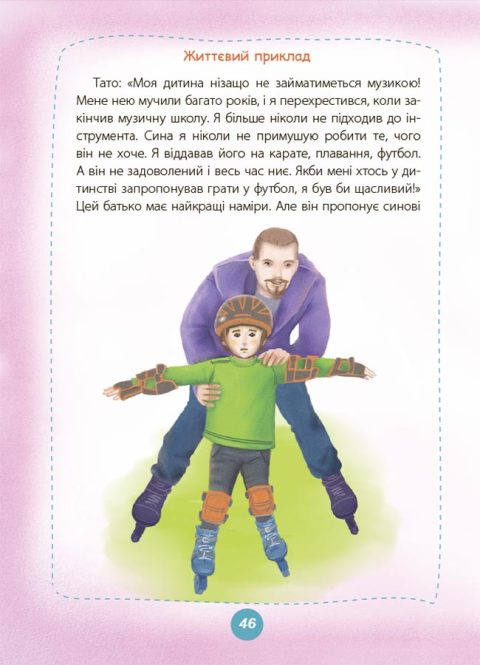 Життєвий приклад

Тато: «Моя дитина нізащо не займатиметься музикою! Мене нею мучили багато років, і я перехрестився, коли закінчив музичну школу. Я більше ніколи не підходив до інструмента. Сина я ніколи не примушую робити те, чого він не хоче. Я віддавав його на карате, плавання, футбол. А він не задоволений і весь час ниє. Якби мені хтось у дитинстві запропонував грати у футбол, я був би щасливий!» Цей батько має найкращі наміри. Але він пропонує синові

46